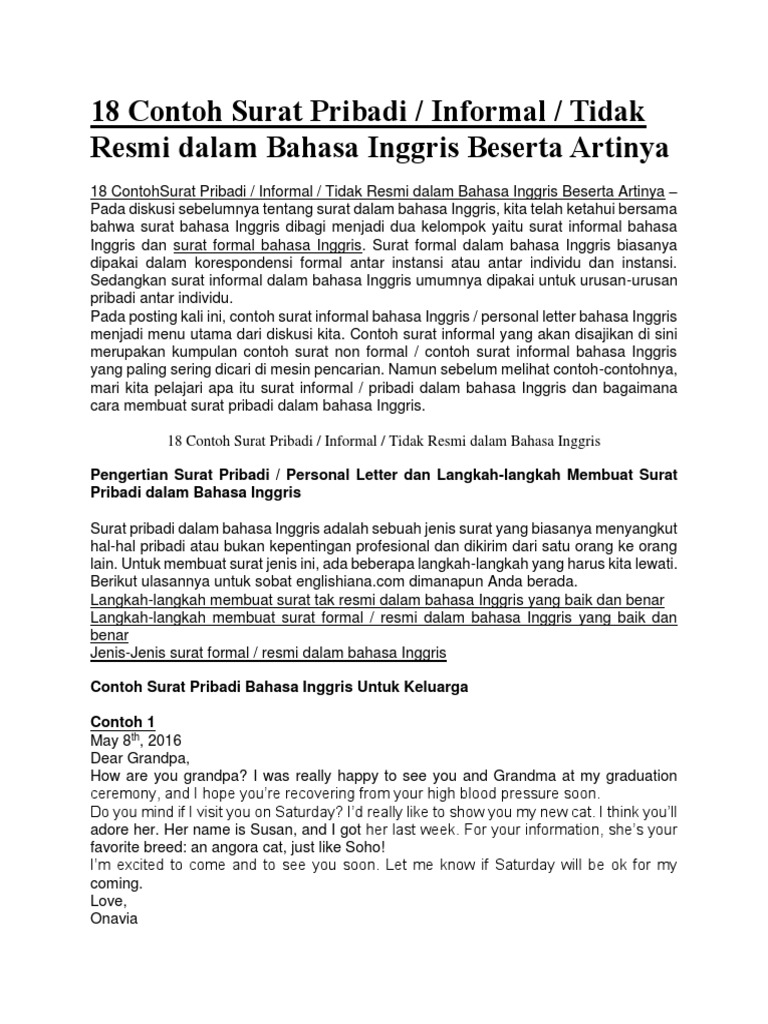 18 Contoh Surat Pribadi / Informal / Tidak Resmi dalam Bahasa Inggris Beserta Artinya

18 ContohSurat Pribadi / Informal / Tidak Resmi dalam Bahasa Inggris Beserta Artinya – Pada diskusi sebelumnya tentang surat dalam bahasa Inggris, kita telah ketahui bersama bahwa surat bahasa Inggris dibagi menjadi dua kelompok yaitu surat informal bahasa Inggris dan surat formal bahasa Inggris. Surat formal dalam bahasa Inggris biasanya dipakai dalam korespondensi formal antar instansi atau antar individu dan instansi. Sedangkan surat informal dalam bahasa Inggris umumnya dipakai untuk urusan-urusan pribadi antar individu.
Pada posting kali ini, contoh surat informal bahasa Inggris / personal letter bahasa Inggris menjadi menu utama dari diskusi kita. Contoh surat informal yang akan disajikan di sini merupakan kumpulan contoh surat non formal / contoh surat informal bahasa Inggris yang paling sering dicari di mesin pencarian. Namun sebelum melihat contoh-contohnya, mari kita pelajari apa itu surat informal / pribadi dalam bahasa Inggris dan bagaimana cara membuat surat pribadi dalam bahasa Inggris.

18 Contoh Surat Pribadi / Informal / Tidak Resmi dalam Bahasa Inggris

Pengertian Surat Pribadi / Personal Letter dan Langkah-langkah Membuat Surat Pribadi dalam Bahasa Inggris

Surat pribadi dalam bahasa Inggris adalah sebuah jenis surat yang biasanya menyangkut hal-hal pribadi atau bukan kepentingan profesional dan dikirim dari satu orang ke orang lain. Untuk membuat surat jenis ini, ada beberapa langkah-langkah yang harus kita lewati. Berikut ulasannya untuk sobat englishiana.com dimanapun Anda berada.
Langkah-langkah membuat surat tak resmi dalam bahasa Inggris yang baik dan benar
Langkah-langkah membuat surat formal / resmi dalam bahasa Inggris yang baik dan benar
Jenis-Jenis surat formal / resmi dalam bahasa Inggris

Contoh Surat Pribadi Bahasa Inggris Untuk Keluarga

Contoh 1
May 8$^{th}$, 2016
Dear Grandpa,
How are you grandpa? I was really happy to see you and Grandma at my graduation ceremony, and I hope you're recovering from your high blood pressure soon.
Do you mind if I visit you on Saturday? I'd really like to show you my new cat. I think you'll adore her. Her name is Susan, and I got her last week. For your information, she's your favorite breed: an angora cat, just like Soho!
I'm excited to come and to see you soon. Let me know if Saturday will be ok for my coming.
Love,
Onavia